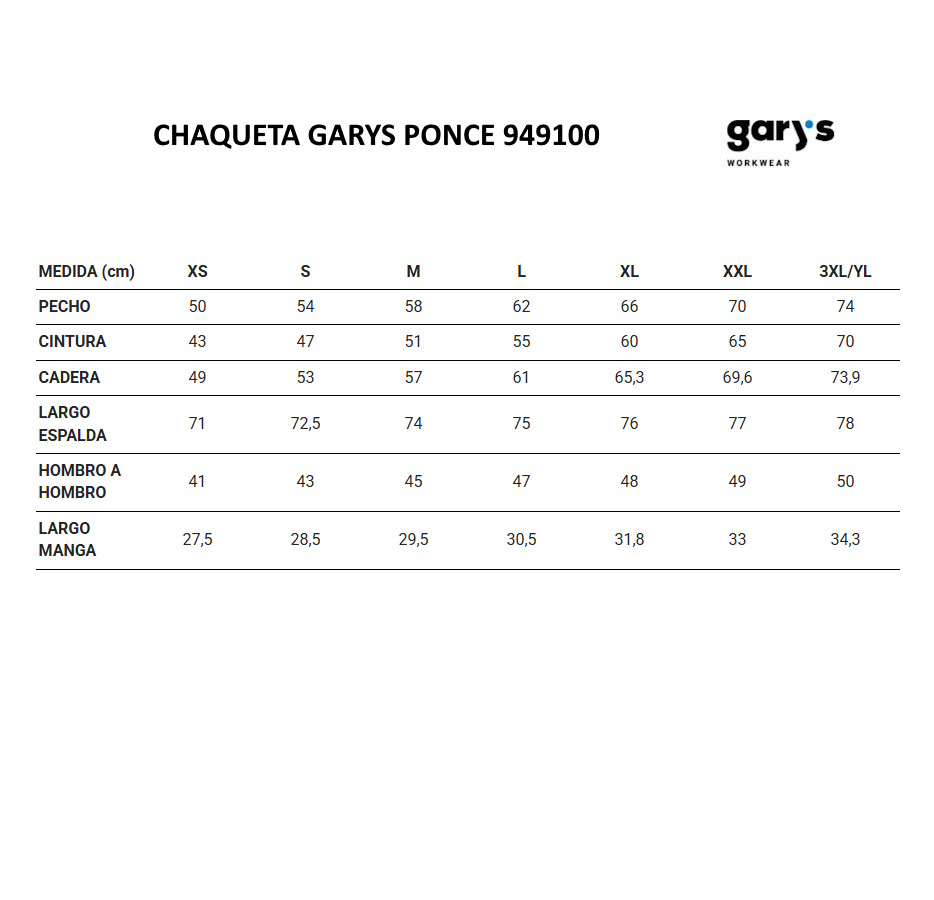 CHAQUETA GARYS PONCE 949100

gary's
WORKWEAR

| MEDIDA (cm) | XS | S | M | L | XL | XXL | 3XL/YL |
|---|---|---|---|---|---|---|---|
| PECHO | 50 | 54 | 58 | 62 | 66 | 70 | 74 |
| CINTURA | 43 | 47 | 51 | 55 | 60 | 65 | 70 |
| CADERA | 49 | 53 | 57 | 61 | 65,3 | 69,6 | 73,9 |
| LARGO ESPALDA | 71 | 72,5 | 74 | 75 | 76 | 77 | 78 |
| HOMBRO A HOMBRO | 41 | 43 | 45 | 47 | 48 | 49 | 50 |
| LARGO MANGA | 27,5 | 28,5 | 29,5 | 30,5 | 31,8 | 33 | 34,3 |